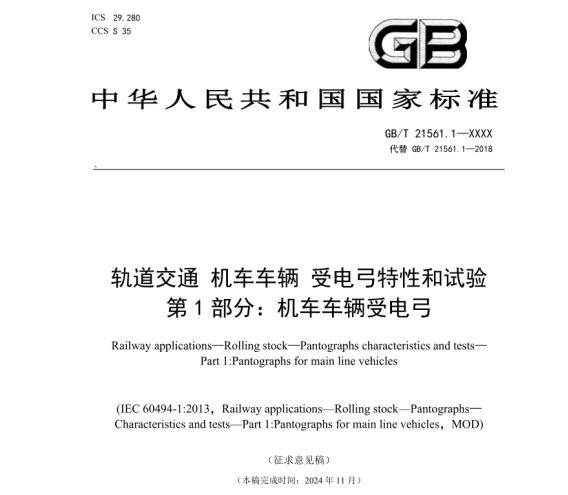 ICS 29.280
CCS S 35

GB

中华人民共和国国家标准

GB/T 21561.1—XXXX
代替 GB/T 21561.1—2018

轨道交通 机车车辆 受电弓特性和试验
第1部分：机车车辆受电弓

Railway applications—Rolling stock—Pantographs characteristics and tests—Part 1:Pantographs for main line vehicles

(IEC 60494-1:2013，Railway applications—Rolling stock—Pantographs—Characteristics and tests—Part 1:Pantographs for main line vehicles，MOD)

(征求意见稿)

(本稿完成时间：2024年11月)